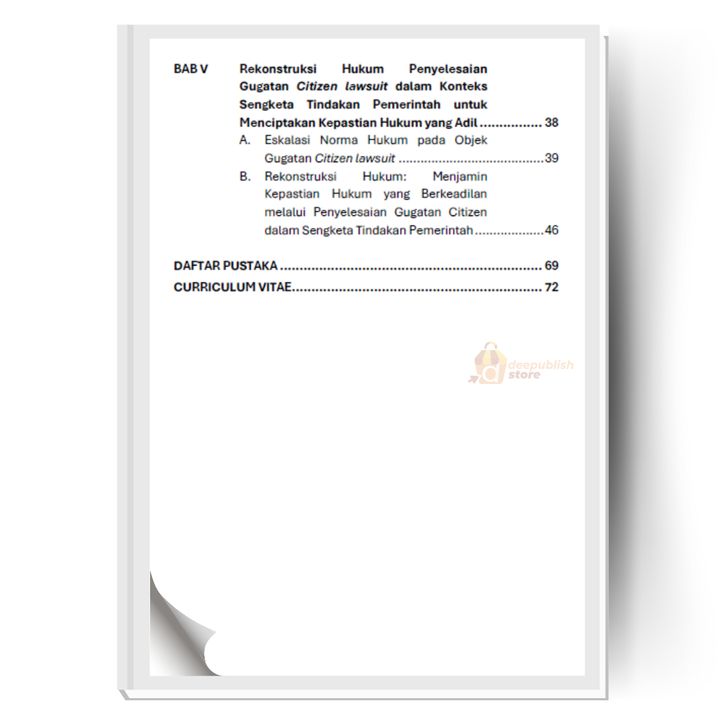 BAB V Rekonstruksi Hukum Penyelesaian Gugatan Citizen lawsuit dalam Konteks Sengketa Tindakan Pemerintah untuk Menciptakan Kepastian Hukum yang Adil 38

A. Eskalasi Norma Hukum pada Objek Gugatan Citizen lawsuit 39

B. Rekonstruksi Hukum: Menjamin Kepastian Hukum yang Berkeadilan melalui Penyelesaian Gugatan Citizen dalam Sengketa Tindakan Pemerintah 46

DAFTAR PUSTAKA 69

CURRICULUM VITAE 72

deepublish store